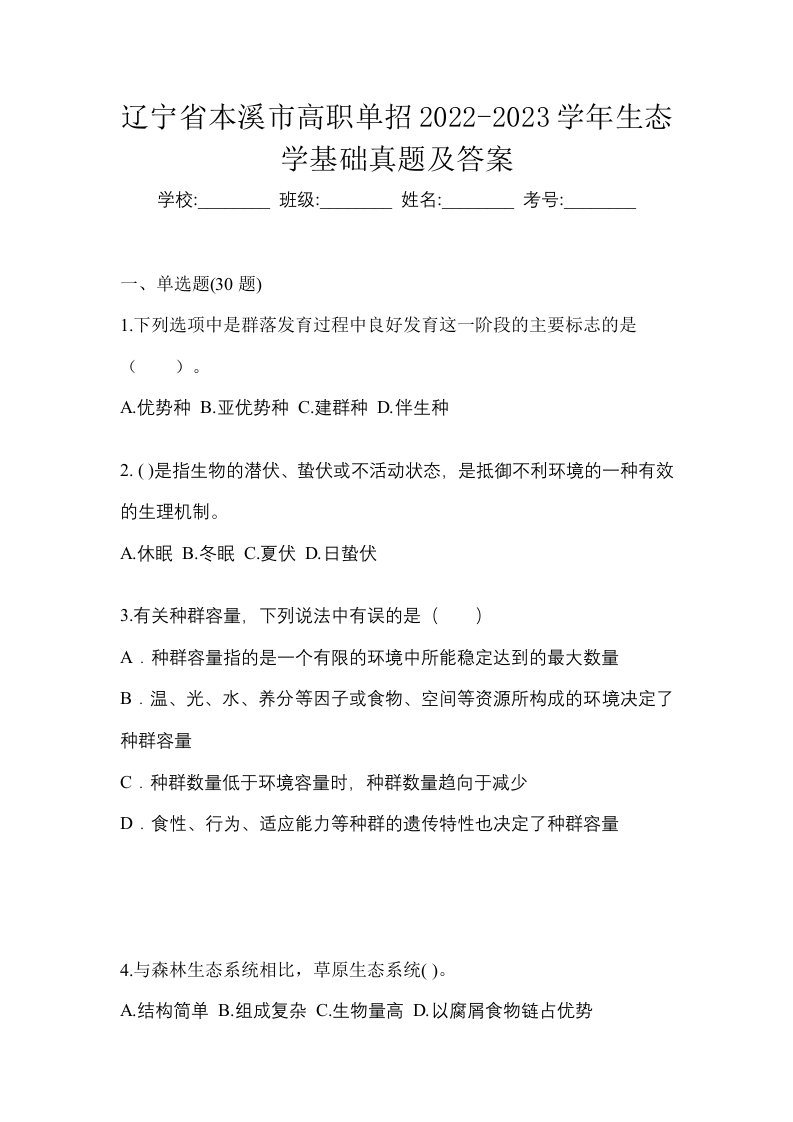 辽宁省本溪市高职单招2022-2023学年生态学基础真题及答案

学校:________ 班级:________ 姓名:________ 考号:________

一、单选题(30 题)

1.下列选项中是群落发育过程中良好发育这一阶段的主要标志的是（　　）。

A.优势种 B.亚优势种 C.建群种 D.伴生种

2. ( )是指生物的潜伏、蛰伏或不活动状态，是抵御不利环境的一种有效的生理机制。

A.休眠 B.冬眠 C.夏伏 D.日蛰伏

3.有关种群容量，下列说法中有误的是（　　）

A．种群容量指的是一个有限的环境中所能稳定达到的最大数量

B．温、光、水、养分等因子或食物、空间等资源所构成的环境决定了种群容量

C．种群数量低于环境容量时，种群数量趋向于减少

D．食性、行为、适应能力等种群的遗传特性也决定了种群容量

4.与森林生态系统相比，草原生态系统( )。

A.结构简单 B.组成复杂 C.生物量高 D.以腐屑食物链占优势